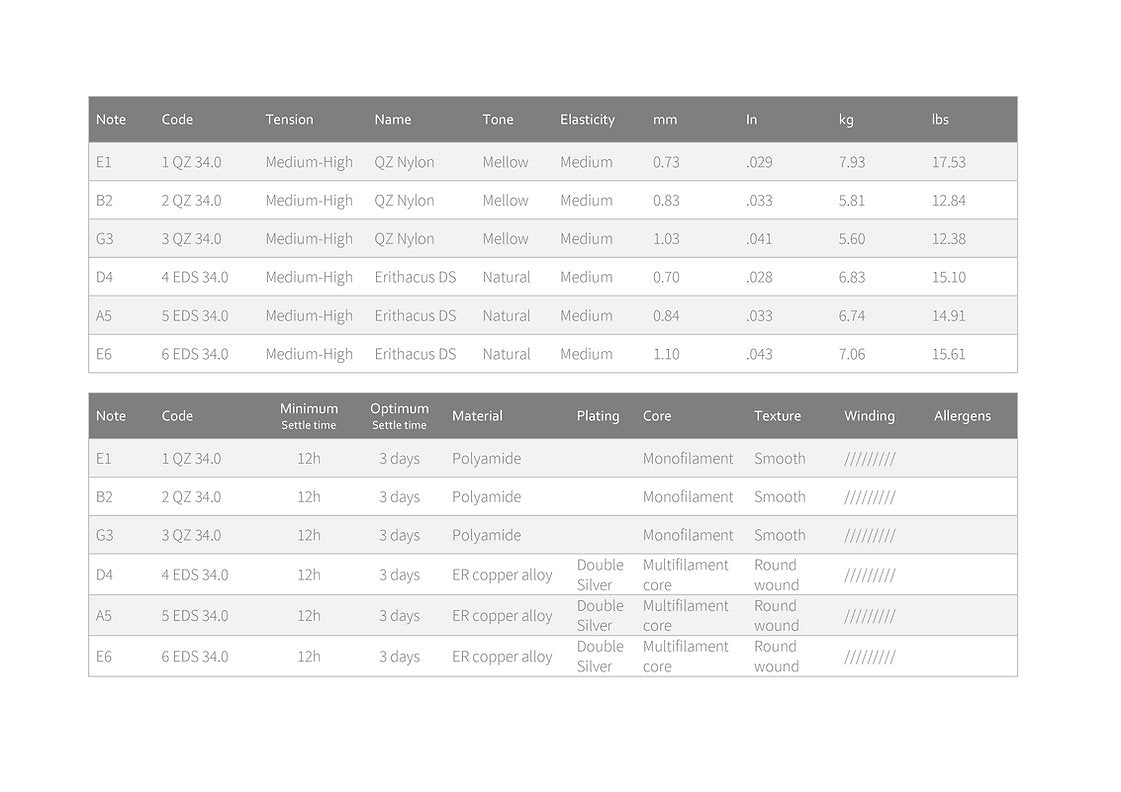 | Note | Code | Tension | Name | Tone | Elasticity | mm | In | kg | lbs |
|---|---|---|---|---|---|---|---|---|---|
| E1 | 1 QZ 34.0 | Medium-High | QZ Nylon | Mellow | Medium | 0.73 | .029 | 7.93 | 17.53 |
| B2 | 2 QZ 34.0 | Medium-High | QZ Nylon | Mellow | Medium | 0.83 | .033 | 5.81 | 12.84 |
| G3 | 3 QZ 34.0 | Medium-High | QZ Nylon | Mellow | Medium | 1.03 | .041 | 5.60 | 12.38 |
| D4 | 4 EDS 34.0 | Medium-High | Erithacus DS | Natural | Medium | 0.70 | .028 | 6.83 | 15.10 |
| A5 | 5 EDS 34.0 | Medium-High | Erithacus DS | Natural | Medium | 0.84 | .033 | 6.74 | 14.91 |
| E6 | 6 EDS 34.0 | Medium-High | Erithacus DS | Natural | Medium | 1.10 | .043 | 7.06 | 15.61 |

| Note | Code | Minimum Settle time | Optimum Settle time | Material | Plating | Core | Texture | Winding | Allergens |
|---|---|---|---|---|---|---|---|---|---|
| E1 | 1 QZ 34.0 | 12h | 3 days | Polyamide | | Monofilament | Smooth | ///////// | |
| B2 | 2 QZ 34.0 | 12h | 3 days | Polyamide | | Monofilament | Smooth | ///////// | |
| G3 | 3 QZ 34.0 | 12h | 3 days | Polyamide | | Monofilament | Smooth | ///////// | |
| D4 | 4 EDS 34.0 | 12h | 3 days | ER copper alloy | Double Silver | Multifilament core | Round wound | ///////// | |
| A5 | 5 EDS 34.0 | 12h | 3 days | ER copper alloy | Double Silver | Multifilament core | Round wound | ///////// | |
| E6 | 6 EDS 34.0 | 12h | 3 days | ER copper alloy | Double Silver | Multifilament core | Round wound | ///////// | |